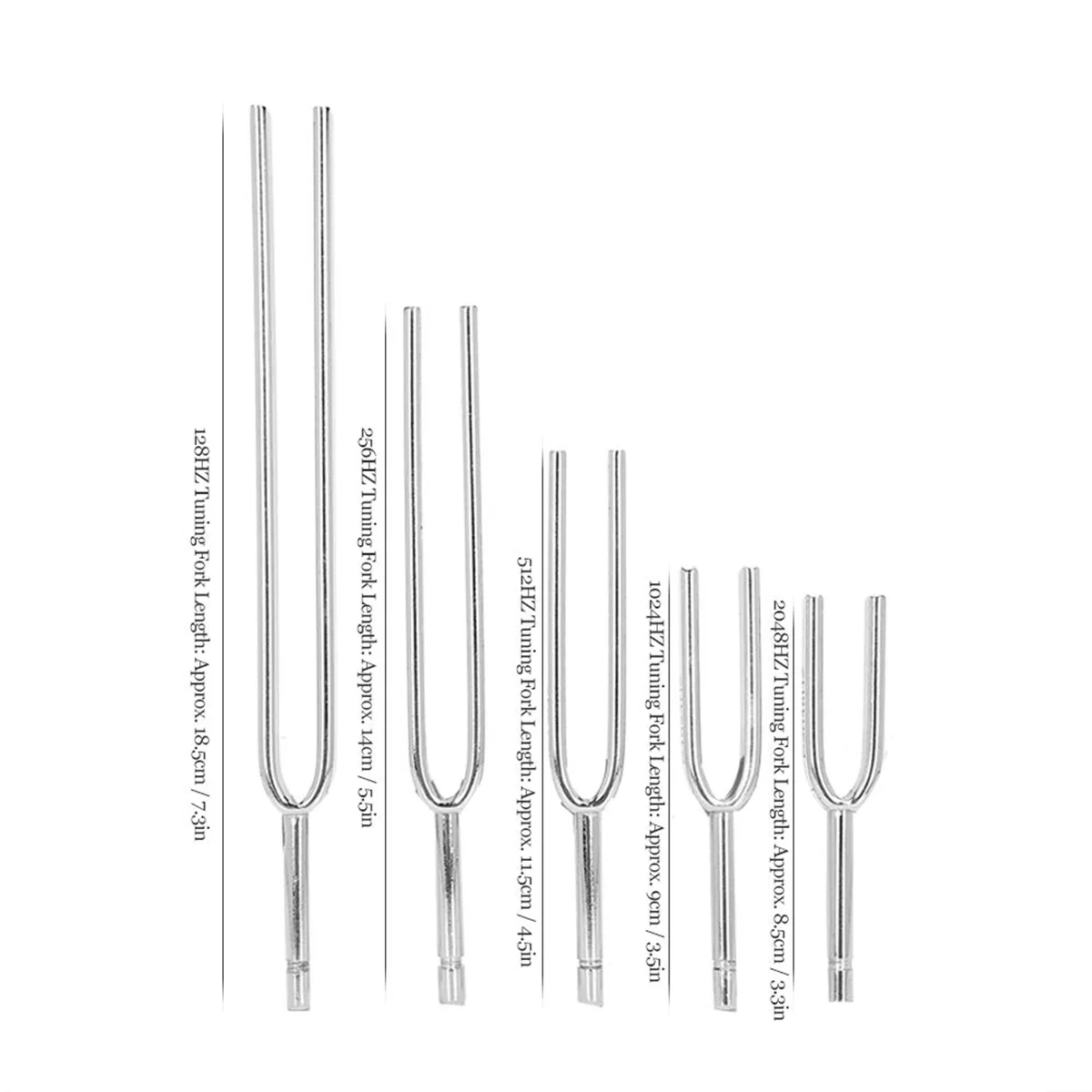 128HZ Tuning Fork Length: Approx. 18.5cm / 7.3in

256HZ Tuning Fork Length: Approx. 14cm / 5.5in

512HZ Tuning Fork Length: Approx. 11.5cm / 4.5in

1024HZ Tuning Fork Length: Approx. 9cm / 3.5in

2048HZ Tuning Fork Length: Approx. 8.5cm / 3.3in